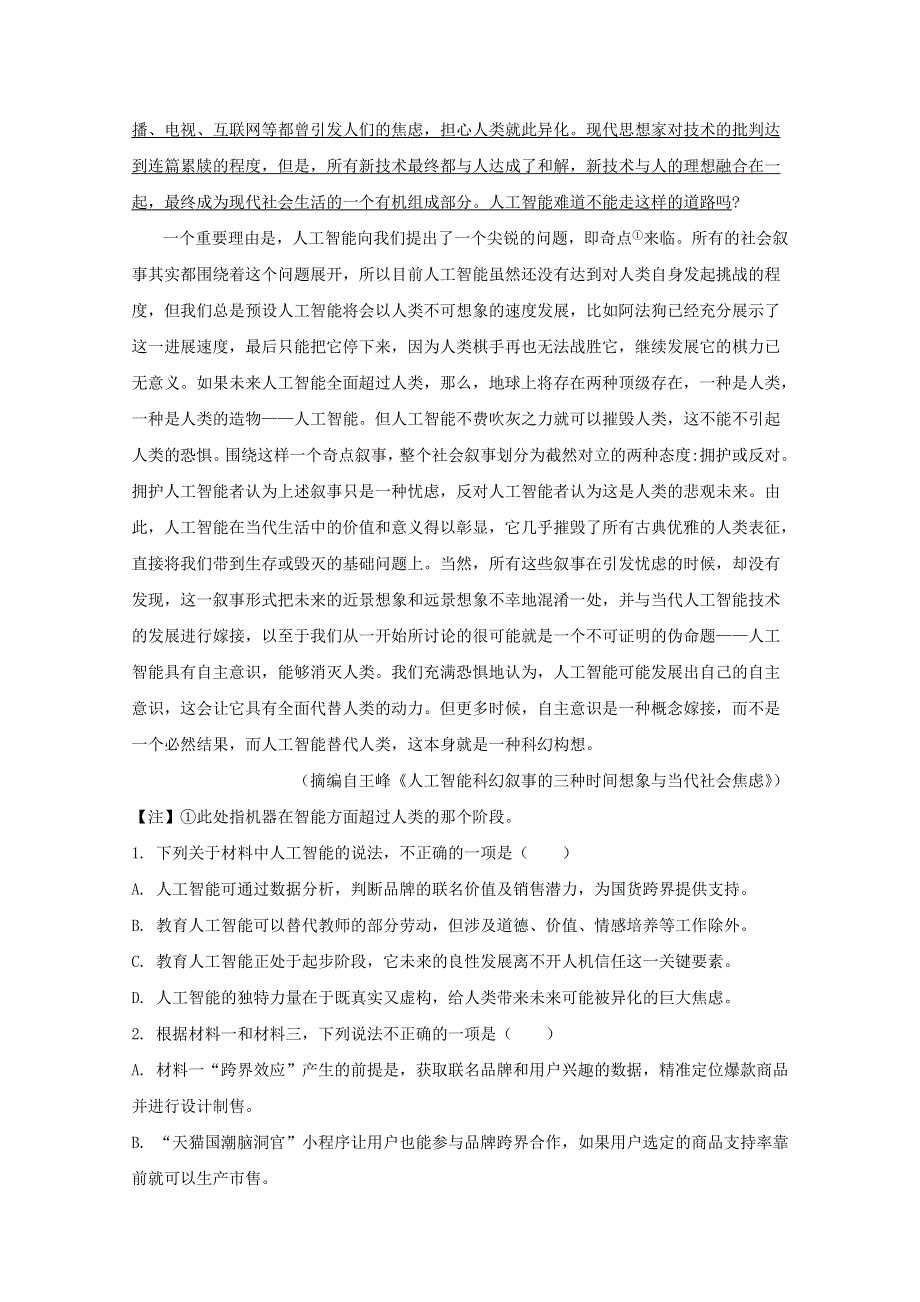 播、电视、互联网等都曾引发人们的焦虑，担心人类就此异化。现代思想家对技术的批判达到连篇累牍的程度，但是，所有新技术最终都与人达成了和解，新技术与人的理想融合在一起，最终成为现代社会生活的一个有机组成部分。人工智能难道不能走这样的道路吗?

一个重要理由是，人工智能向我们提出了一个尖锐的问题，即奇点①来临。所有的社会叙事其实都围绕着这个问题展开，所以目前人工智能虽然还没有达到对人类自身发起挑战的程度，但我们总是预设人工智能将会以人类不可想象的速度发展，比如阿法狗已经充分展示了这一进展速度，最后只能把它停下来，因为人类棋手再也无法战胜它，继续发展它的棋力已无意义。如果未来人工智能全面超过人类，那么，地球上将存在两种顶级存在，一种是人类，一种是人类的造物——人工智能。但人工智能不费吹灰之力就可以摧毁人类，这不能不引起人类的恐惧。围绕这样一个奇点叙事，整个社会叙事划分为截然对立的两种态度:拥护或反对。拥护人工智能者认为上述叙事只是一种忧虑，反对人工智能者认为这是人类的悲观未来。由此，人工智能在当代生活中的价值和意义得以彰显，它几乎摧毁了所有古典优雅的人类表征，直接将我们带到生存或毁灭的基础问题上。当然，所有这些叙事在引发忧虑的时候，却没有发现，这一叙事形式把未来的近景想象和远景想象不幸地混淆一处，并与当代人工智能技术的发展进行嫁接，以至于我们从一开始所讨论的很可能就是一个不可证明的伪命题——人工智能具有自主意识，能够消灭人类。我们充满恐惧地认为，人工智能可能发展出自己的自主意识，这会让它具有全面代替人类的动力。但更多时候，自主意识是一种概念嫁接，而不是一个必然结果，而人工智能替代人类，这本身就是一种科幻构想。

（摘编自王峰《人工智能科幻叙事的三种时间想象与当代社会焦虑》）

【注】①此处指机器在智能方面超过人类的那个阶段。

1. 下列关于材料中人工智能的说法，不正确的一项是（　　）

A. 人工智能可通过数据分析，判断品牌的联名价值及销售潜力，为国货跨界提供支持。

B. 教育人工智能可以替代教师的部分劳动，但涉及道德、价值、情感培养等工作除外。

C. 教育人工智能正处于起步阶段，它未来的良性发展离不开人机信任这一关键要素。

D. 人工智能的独特力量在于既真实又虚构，给人类带来未来可能被异化的巨大焦虑。

2. 根据材料一和材料三，下列说法不正确的一项是（　　）

A. 材料一“跨界效应”产生的前提是，获取联名品牌和用户兴趣的数据，精准定位爆款商品并进行设计制售。

B. “天猫国潮脑洞官”小程序让用户也能参与品牌跨界合作，如果用户选定的商品支持率靠前就可以生产市售。